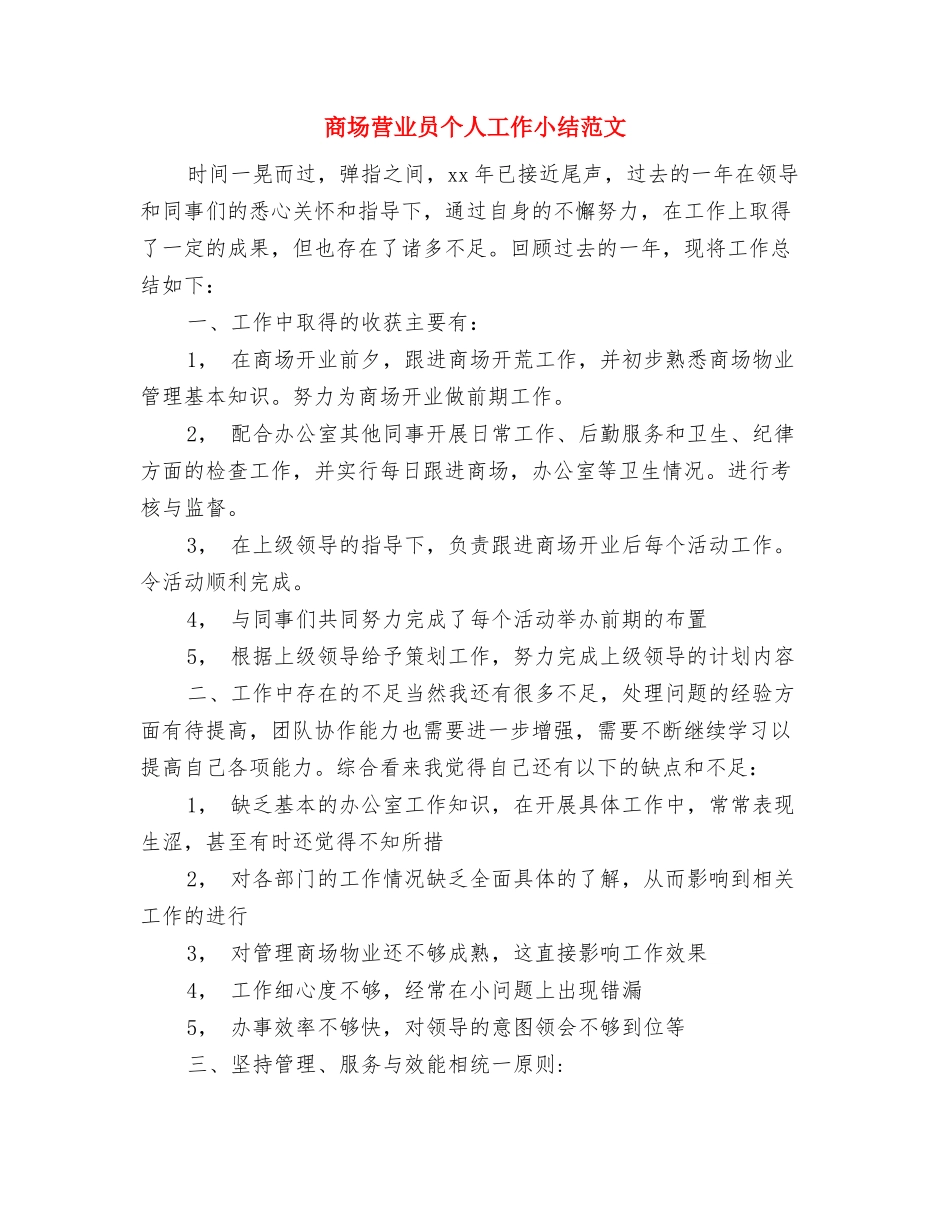 商场营业员个人工作小结范文

时间一晃而过，弹指之间，xx 年已接近尾声，过去的一年在领导和同事们的悉心关怀和指导下，通过自身的不懈努力，在工作上取得了一定的成果，但也存在了诸多不足。回顾过去的一年，现将工作总结如下：

一、工作中取得的收获主要有：

1， 在商场开业前夕，跟进商场开荒工作，并初步熟悉商场物业管理基本知识。努力为商场开业做前期工作。

2， 配合办公室其他同事开展日常工作、后勤服务和卫生、纪律方面的检查工作，并实行每日跟进商场，办公室等卫生情况。进行考核与监督。

3， 在上级领导的指导下，负责跟进商场开业后每个活动工作。令活动顺利完成。

4， 与同事们共同努力完成了每个活动举办前期的布置

5， 根据上级领导给予策划工作，努力完成上级领导的计划内容

二、工作中存在的不足当然我还有很多不足，处理问题的经验方面有待提高，团队协作能力也需要进一步增强，需要不断继续学习以提高自己各项能力。综合看来我觉得自己还有以下的缺点和不足：

1， 缺乏基本的办公室工作知识，在开展具体工作中，常常表现生涩，甚至有时还觉得不知所措

2， 对各部门的工作情况缺乏全面具体的了解，从而影响到相关工作的进行

3， 对管理商场物业还不够成熟，这直接影响工作效果

4， 工作细心度不够，经常在小问题上出现错漏

5， 办事效率不够快，对领导的意图领会不够到位等

三、坚持管理、服务与效能相统一原则：